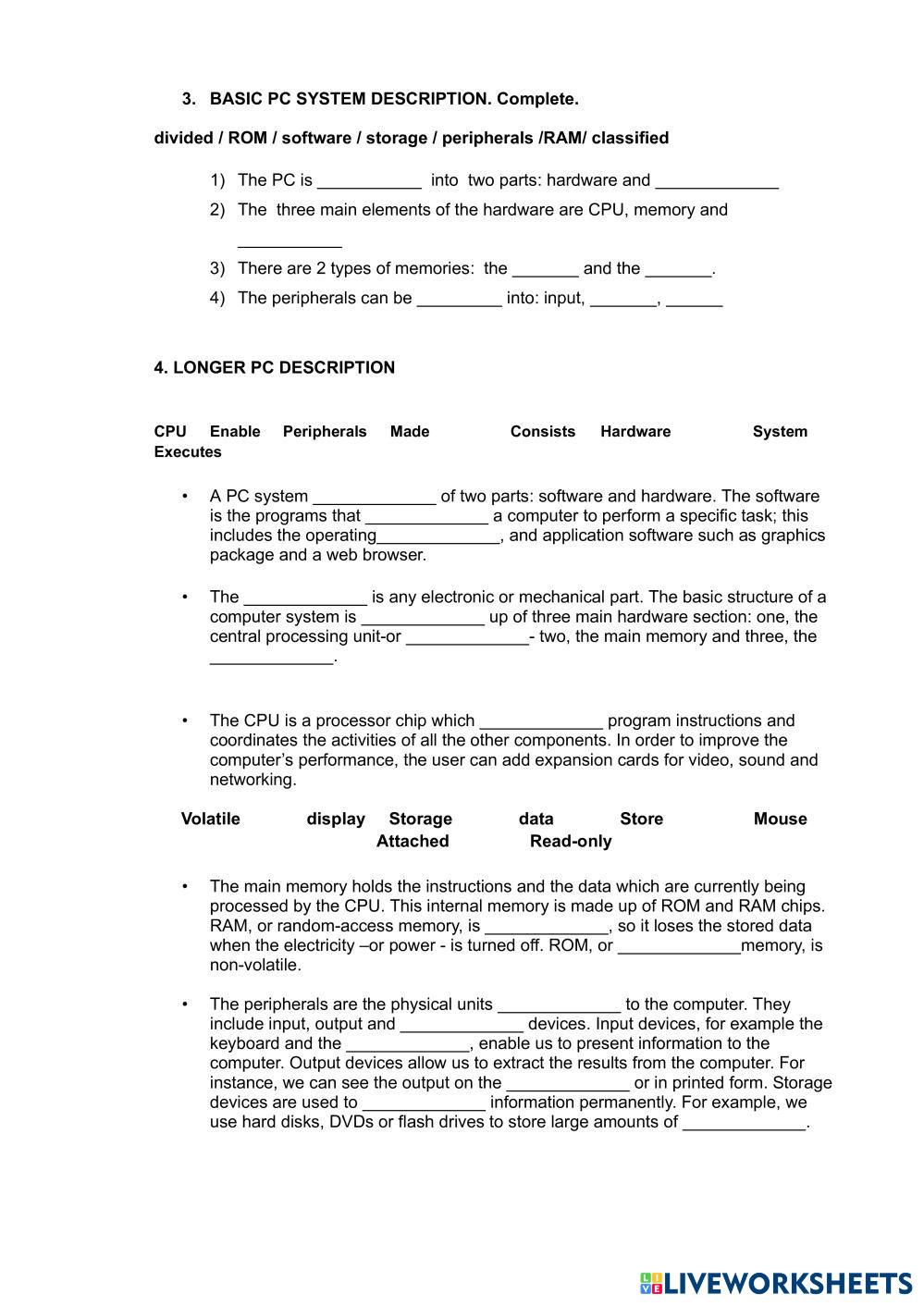 3. BASIC PC SYSTEM DESCRIPTION. Complete.

divided / ROM / software / storage / peripherals /RAM/ classified

1) The PC is ___________ into two parts: hardware and _____________
2) The three main elements of the hardware are CPU, memory and ___________
3) There are 2 types of memories: the _______ and the _______.
4) The peripherals can be _________ into: input, _______, ______

4. LONGER PC DESCRIPTION

CPU Enable Peripherals Made Consists Hardware System Executes

• A PC system _____________ of two parts: software and hardware. The software is the programs that _____________ a computer to perform a specific task; this includes the operating_____________, and application software such as graphics package and a web browser.

• The _____________ is any electronic or mechanical part. The basic structure of a computer system is _____________ up of three main hardware section: one, the central processing unit-or _____________- two, the main memory and three, the _____________.

• The CPU is a processor chip which _____________ program instructions and coordinates the activities of all the other components. In order to improve the computer's performance, the user can add expansion cards for video, sound and networking.

Volatile display Storage data Store Mouse Attached Read-only

• The main memory holds the instructions and the data which are currently being processed by the CPU. This internal memory is made up of ROM and RAM chips. RAM, or random-access memory, is _____________, so it loses the stored data when the electricity –or power - is turned off. ROM, or _____________memory, is non-volatile.

• The peripherals are the physical units _____________ to the computer. They include input, output and _____________ devices. Input devices, for example the keyboard and the _____________, enable us to present information to the computer. Output devices allow us to extract the results from the computer. For instance, we can see the output on the _____________ or in printed form. Storage devices are used to _____________ information permanently. For example, we use hard disks, DVDs or flash drives to store large amounts of _____________.

LIVEWORKSHEETS